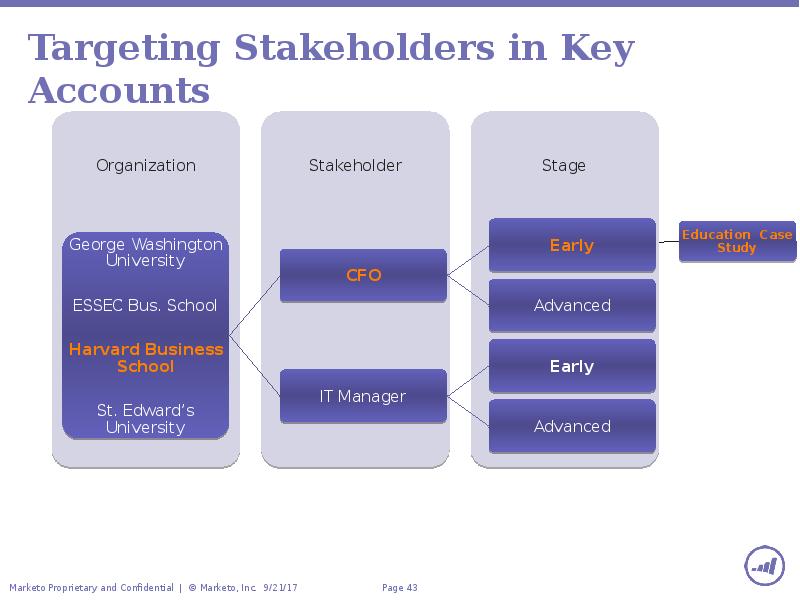 Targeting Stakeholders in Key Accounts

Organization

George Washington University

ESSEC Bus. School

Harvard Business School

St. Edward's University

Stakeholder

CFO

IT Manager

Stage

Early

Advanced

Early

Advanced

Education Case Study

Marketo Proprietary and Confidential | © Marketo, Inc. 9/21/17

Page 43